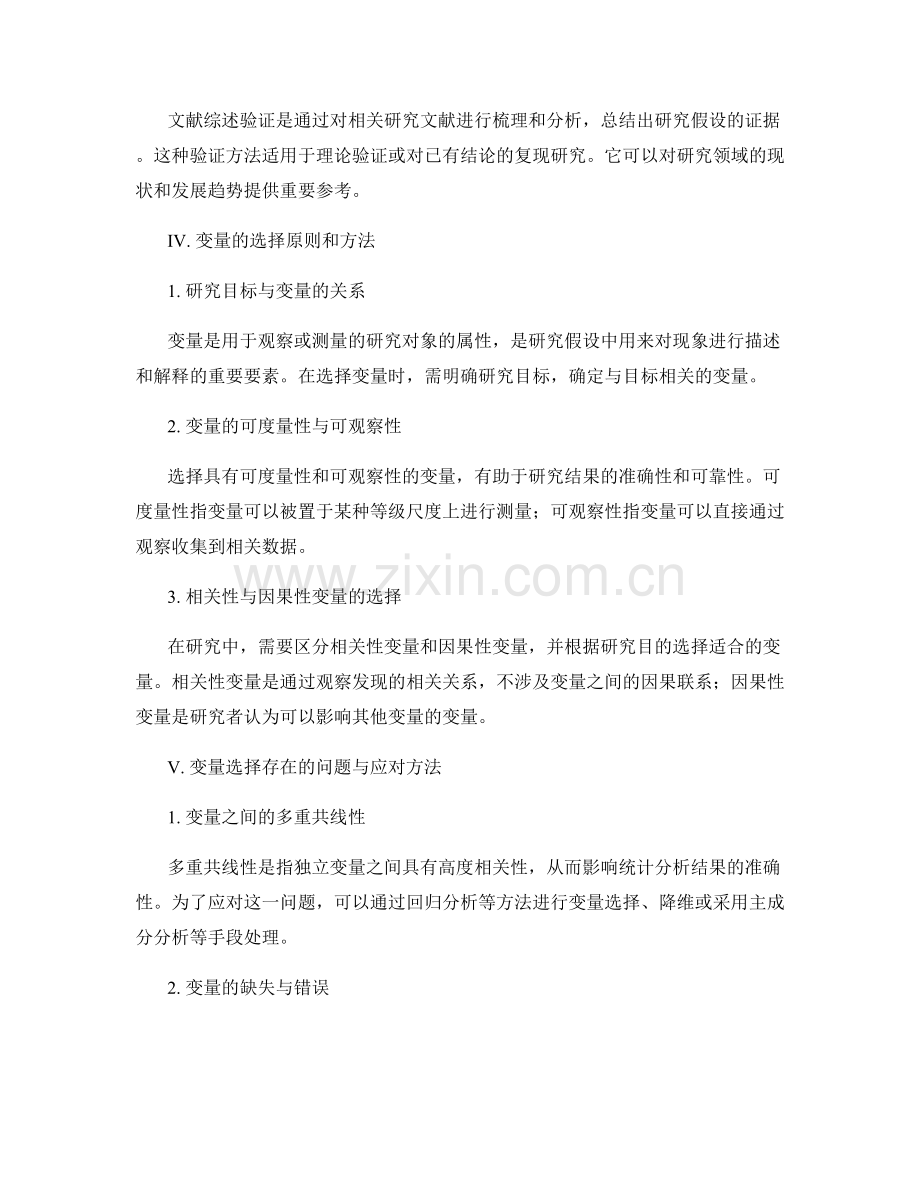 文献综述验证是通过对相关研究文献进行梳理和分析，总结出研究假设的证据。这种验证方法适用于理论验证或对已有结论的复现研究。它可以对研究领域的现状和发展趋势提供重要参考。

IV. 变量的选择原则和方法

1. 研究目标与变量的关系

变量是用于观察或测量的研究对象的属性，是研究假设中用来对现象进行描述和解释的重要要素。在选择变量时，需明确研究目标，确定与目标相关的变量。

2. 变量的可度量性与可观察性

选择具有可度量性和可观察性的变量，有助于研究结果的准确性和可靠性。可度量性指变量可以被置于某种等级尺度上进行测量；可观察性指变量可以直接通过观察收集到相关数据。

www.zixin.com.cn

3. 相关性与因果性变量的选择

在研究中，需要区分相关性变量和因果性变量，并根据研究目的选择适合的变量。相关性变量是通过观察发现的相关关系，不涉及变量之间的因果联系；因果性变量是研究者认为可以影响其他变量的变量。

V. 变量选择存在的问题与应对方法

1. 变量之间的多重共线性

多重共线性是指独立变量之间具有高度相关性，从而影响统计分析结果的准确性。为了应对这一问题，可以通过回归分析等方法进行变量选择、降维或采用主成分分析等手段处理。

2. 变量的缺失与错误